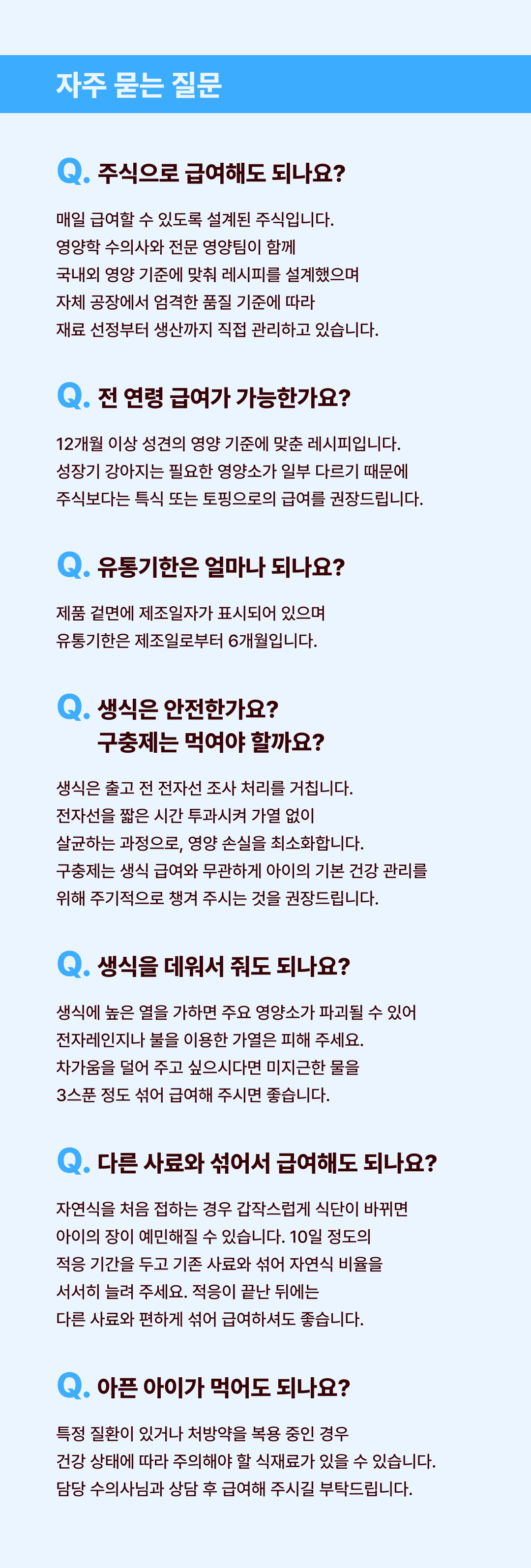 자주 묻는 질문

Q. 주식으로 급여해도 되나요?

매일 급여할 수 있도록 설계된 주식입니다. 영양학 수의사와 전문 영양팀이 함께 국내외 영양 기준에 맞춰 레시피를 설계했으며 자체 공장에서 엄격한 품질 기준에 따라 재료 선정부터 생산까지 직접 관리하고 있습니다.

Q. 전 연령 급여가 가능한가요?

12개월 이상 성견의 영양 기준에 맞춘 레시피입니다. 성장기 강아지는 필요한 영양소가 일부 다르기 때문에 주식보다는 특식 또는 토핑으로의 급여를 권장드립니다.

Q. 유통기한은 얼마나 되나요?

제품 겉면에 제조일자가 표시되어 있으며 유통기한은 제조일로부터 6개월입니다.

Q. 생식은 안전한가요?
구충제는 먹여야 할까요?

생식은 출고 전 전자선 조사 처리를 거칩니다. 전자선을 짧은 시간 투과시켜 가열 없이 살균하는 과정으로, 영양 손실을 최소화합니다. 구충제는 생식 급여와 무관하게 아이의 기본 건강 관리를 위해 주기적으로 챙겨 주시는 것을 권장드립니다.

Q. 생식을 데워서 줘도 되나요?

생식에 높은 열을 가하면 주요 영양소가 파괴될 수 있어 전자레인지나 불을 이용한 가열은 피해 주세요. 차가움을 덜어 주고 싶으시다면 미지근한 물을 3스푼 정도 섞어 급여해 주시면 좋습니다.

Q. 다른 사료와 섞어서 급여해도 되나요?

자연식을 처음 접하는 경우 갑작스럽게 식단이 바뀌면 아이의 장이 예민해질 수 있습니다. 10일 정도의 적응 기간을 두고 기존 사료와 섞어 자연식 비율을 서서히 늘려 주세요. 적응이 끝난 뒤에는 다른 사료와 편하게 섞어 급여하셔도 좋습니다.

Q. 아픈 아이가 먹어도 되나요?

특정 질환이 있거나 처방약을 복용 중인 경우 건강 상태에 따라 주의해야 할 식재료가 있을 수 있습니다. 담당 수의사님과 상담 후 급여해 주시길 부탁드립니다.